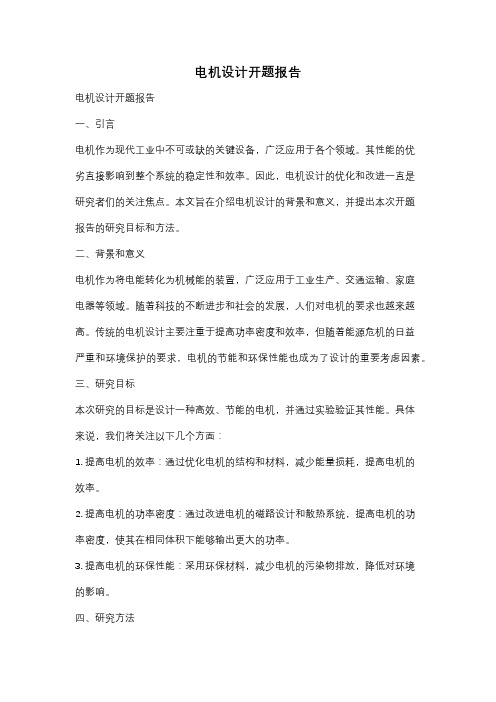 电机设计开题报告

电机设计开题报告

一、引言

电机作为现代工业中不可或缺的关键设备，广泛应用于各个领域。其性能的优劣直接影响到整个系统的稳定性和效率。因此，电机设计的优化和改进一直是研究者们的关注焦点。本文旨在介绍电机设计的背景和意义，并提出本次开题报告的研究目标和方法。

二、背景和意义

电机作为将电能转化为机械能的装置，广泛应用于工业生产、交通运输、家庭电器等领域。随着科技的不断进步和社会的发展，人们对电机的要求也越来越高。传统的电机设计主要注重于提高功率密度和效率，但随着能源危机的日益严重和环境保护的要求，电机的节能和环保性能也成为了设计的重要考虑因素。

三、研究目标

本次研究的目标是设计一种高效、节能的电机，并通过实验验证其性能。具体来说，我们将关注以下几个方面：

1. 提高电机的效率：通过优化电机的结构和材料，减少能量损耗，提高电机的效率。

2. 提高电机的功率密度：通过改进电机的磁路设计和散热系统，提高电机的功率密度，使其在相同体积下能够输出更大的功率。

3. 提高电机的环保性能：采用环保材料，减少电机的污染物排放，降低对环境的影响。

四、研究方法